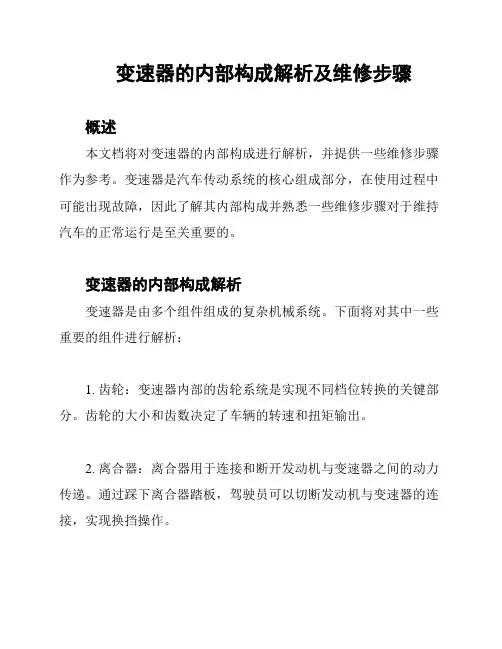 变速器的内部构成解析及维修步骤

概述

本文档将对变速器的内部构成进行解析，并提供一些维修步骤作为参考。变速器是汽车传动系统的核心组成部分，在使用过程中可能出现故障，因此了解其内部构成并熟悉一些维修步骤对于维持汽车的正常运行是至关重要的。

变速器的内部构成解析

变速器是由多个组件组成的复杂机械系统。下面将对其中一些重要的组件进行解析：

1. 齿轮：变速器内部的齿轮系统是实现不同档位转换的关键部分。齿轮的大小和齿数决定了车辆的转速和扭矩输出。

2. 离合器：离合器用于连接和断开发动机与变速器之间的动力传递。通过踩下离合器踏板，驾驶员可以切断发动机与变速器的连接，实现换挡操作。